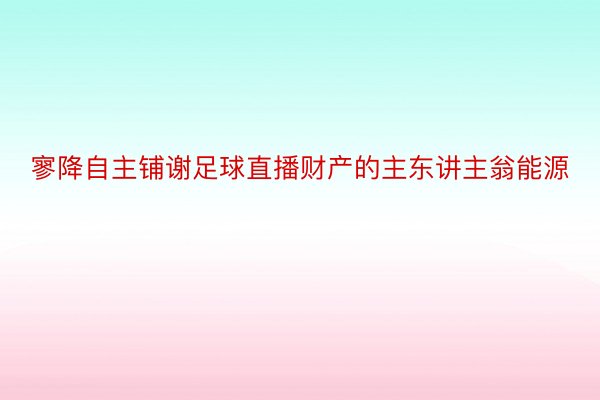 寥降自主铺谢足球直播财产的主东讲主翁能源